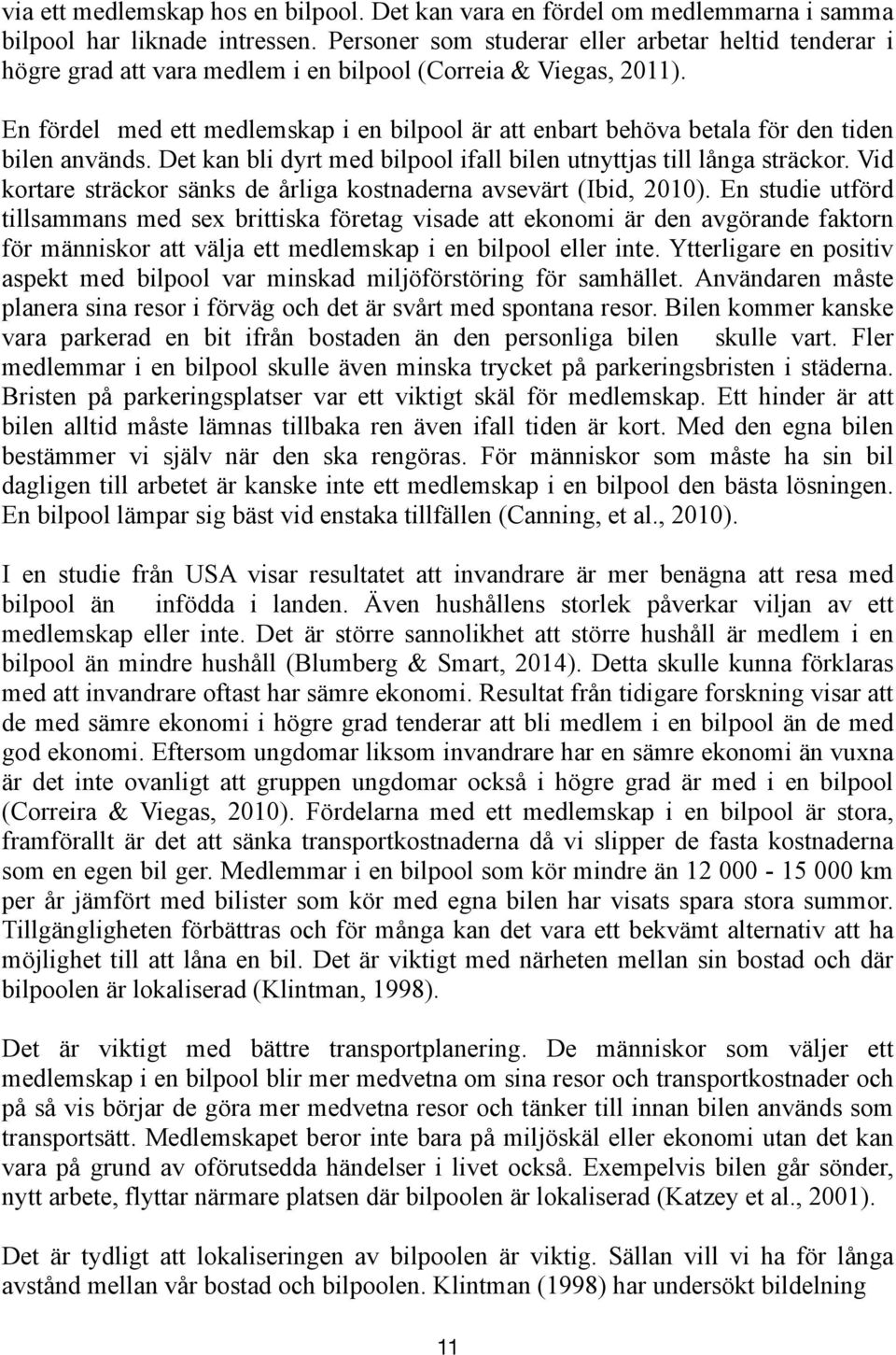 via ett medlemskap hos en bilpool. Det kan vara en fördel om medlemmarna i samma bilpool har liknade intressen. Personer som studerar eller arbetar heltid tenderar i högre grad att vara medlem i en bilpool (Correia & Viegas, 2011).

En fördel med ett medlemskap i en bilpool är att enbart behöva betala för den tiden bilen används. Det kan bli dyrt med bilpool ifall bilen utnyttjas till långa sträckor. Vid kortare sträckor sänks de årliga kostnaderna avsevärt (Ibid, 2010). En studie utförd tillsammans med sex brittiska företag visade att ekonomi är den avgörande faktorn för människor att välja ett medlemskap i en bilpool eller inte. Ytterligare en positiv aspekt med bilpool var minskad miljöförstöring för samhället. Användaren måste planera sina resor i förväg och det är svårt med spontana resor. Bilen kommer kanske vara parkerad en bit ifrån bostaden än den personliga bilen skulle vart. Fler medlemmar i en bilpool skulle även minska trycket på parkeringsbristen i städerna. Bristen på parkeringsplatser var ett viktigt skäl för medlemskap. Ett hinder är att bilen alltid måste lämnas tillbaka ren även ifall tiden är kort. Med den egna bilen bestämmer vi själv när den ska rengöras. För människor som måste ha sin bil dagligen till arbetet är kanske inte ett medlemskap i en bilpool den bästa lösningen. En bilpool lämpar sig bäst vid enstaka tillfällen (Canning, et al., 2010).

I en studie från USA visar resultatet att invandrare är mer benägna att resa med bilpool än infödda i landen. Även hushållens storlek påverkar viljan av ett medlemskap eller inte. Det är större sannolikhet att större hushåll är medlem i en bilpool än mindre hushåll (Blumberg & Smart, 2014). Detta skulle kunna förklaras med att invandrare oftast har sämre ekonomi. Resultat från tidigare forskning visar att de med sämre ekonomi i högre grad tenderar att bli medlem i en bilpool än de med god ekonomi. Eftersom ungdomar liksom invandrare har en sämre ekonomi än vuxna är det inte ovanligt att gruppen ungdomar också i högre grad är med i en bilpool (Correira & Viegas, 2010). Fördelarna med ett medlemskap i en bilpool är stora, framförallt är det att sänka transportkostnaderna då vi slipper de fasta kostnaderna som en egen bil ger. Medlemmar i en bilpool som kör mindre än 12 000 - 15 000 km per år jämfört med bilister som kör med egna bilen har visats spara stora summor. Tillgängligheten förbättras och för många kan det vara ett bekvämt alternativ att ha möjlighet till att låna en bil. Det är viktigt med närheten mellan sin bostad och där bilpoolen är lokaliserad (Klintman, 1998).

Det är viktigt med bättre transportplanering. De människor som väljer ett medlemskap i en bilpool blir mer medvetna om sina resor och transportkostnader och på så vis börjar de göra mer medvetna resor och tänker till innan bilen används som transportsätt. Medlemskapet beror inte bara på miljöskäl eller ekonomi utan det kan vara på grund av oförutsedda händelser i livet också. Exempelvis bilen går sönder, nytt arbete, flyttar närmare platsen där bilpoolen är lokaliserad (Katzey et al., 2001).

Det är tydligt att lokaliseringen av bilpoolen är viktig. Sällan vill vi ha för långa avstånd mellan vår bostad och bilpoolen. Klintman (1998) har undersökt bildelning

11